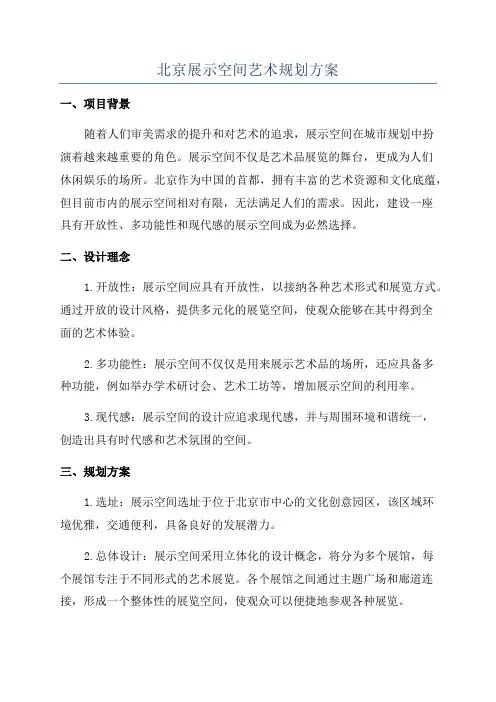 北京展示空间艺术规划方案

一、项目背景

随着人们审美需求的提升和对艺术的追求，展示空间在城市规划中扮演着越来越重要的角色。展示空间不仅是艺术品展览的舞台，更成为人们休闲娱乐的场所。北京作为中国的首都，拥有丰富的艺术资源和文化底蕴，但目前市内的展示空间相对有限，无法满足人们的需求。因此，建设一座具有开放性、多功能性和现代感的展示空间成为必然选择。

二、设计理念

1.开放性：展示空间应具有开放性，以接纳各种艺术形式和展览方式。通过开放的设计风格，提供多元化的展览空间，使观众能够在其中得到全面的艺术体验。

2.多功能性：展示空间不仅仅是用来展示艺术品的场所，还应具备多种功能，例如举办学术研讨会、艺术工坊等，增加展示空间的利用率。

3.现代感：展示空间的设计应追求现代感，并与周围环境和谐统一，创造出具有时代感和艺术氛围的空间。

三、规划方案

1.选址：展示空间选址于位于北京市中心的文化创意园区，该区域环境优雅，交通便利，具备良好的发展潜力。

2.总体设计：展示空间采用立体化的设计概念，将分为多个展馆，每个展馆专注于不同形式的艺术展览。各个展馆之间通过主题广场和廊道连接，形成一个整体性的展览空间，使观众可以便捷地参观各种展览。